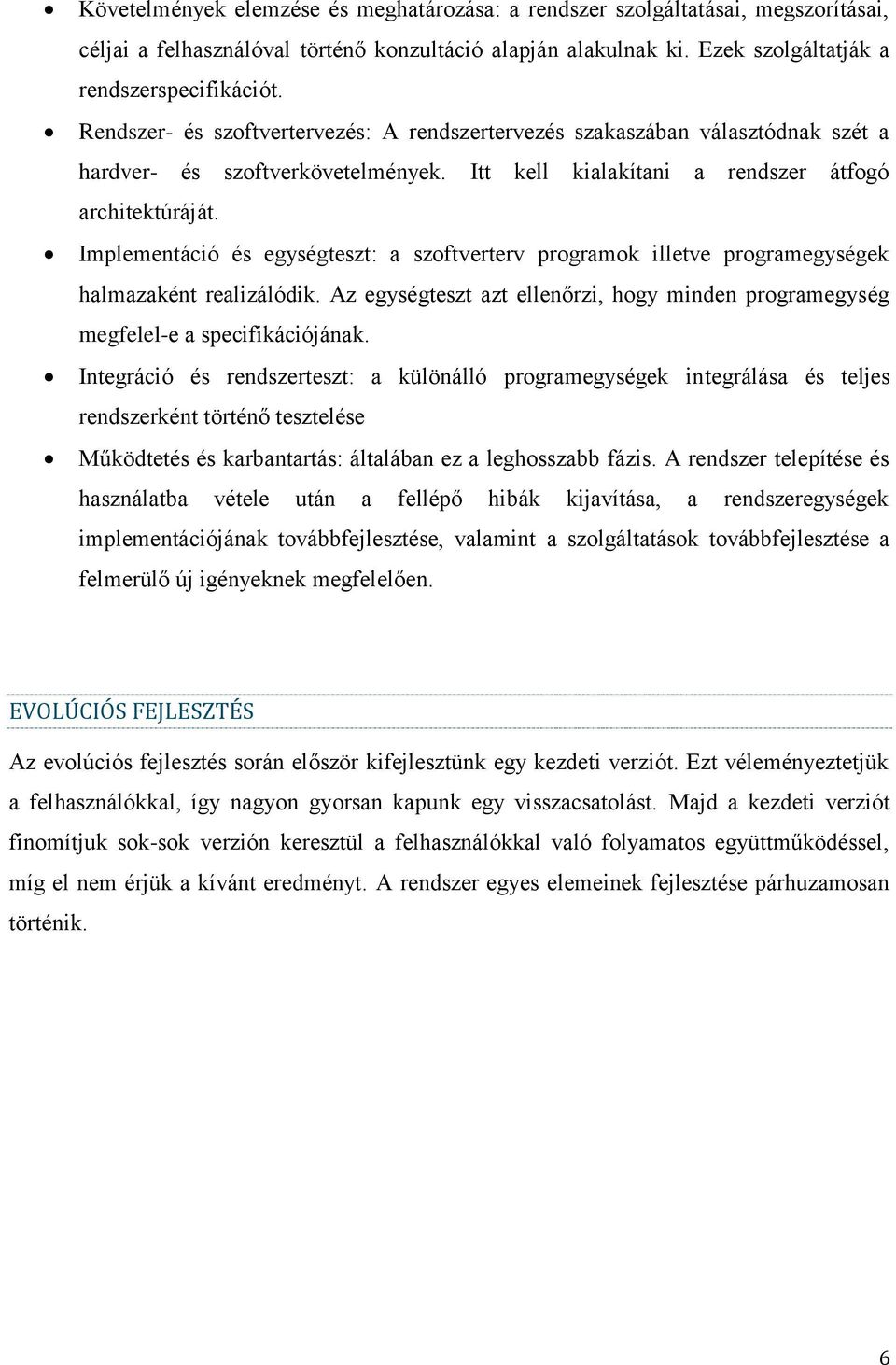 • Követelmények elemzése és meghatározása: a rendszer szolgáltatásai, megszorításai, céljai a felhasználóval történő konzultáció alapján alakulnak ki. Ezek szolgáltatják a rendszerspecifikációt.

• Rendszer- és szoftvertervezés: A rendszertervezés szakaszában választódnak szét a hardver- és szoftverkövetelmények. Itt kell kialakítani a rendszer átfogó architektúráját.

• Implementáció és egységteszt: a szoftverterv programok illetve programegységek halmazaként realizálódik. Az egységteszt azt ellenőrzi, hogy minden programegység megfelel-e a specifikációjának.

• Integráció és rendszerteszt: a különálló programegységek integrálása és teljes rendszerként történő tesztelése

• Működtetés és karbantartás: általában ez a leghosszabb fázis. A rendszer telepítése és használatba vétele után a fellépő hibák kijavítása, a rendszeregységek implementációjának továbbfejlesztése, valamint a szolgáltatások továbbfejlesztése a felmerülő új igényeknek megfelelően.

EVOLÚCIÓS FEJLESZTÉS

Az evolúciós fejlesztés során először kifejlesztünk egy kezdeti verziót. Ezt véleményeztetjük a felhasználókkal, így nagyon gyorsan kapunk egy visszacsatolást. Majd a kezdeti verziót finomítjuk sok-sok verzión keresztül a felhasználókkal való folyamatos együttműködéssel, míg el nem érjük a kívánt eredményt. A rendszer egyes elemeinek fejlesztése párhuzamosan történik.

6